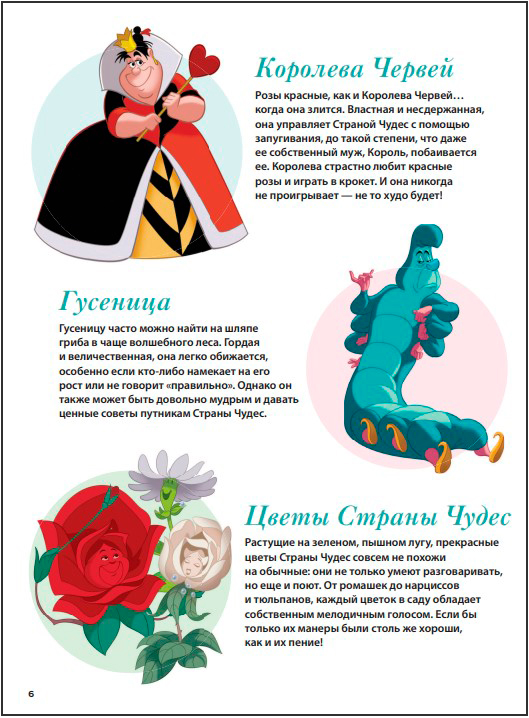 Королева Червей

Розы красные, как и Королева Червей… когда она злится. Властная и несдержанная, она управляет Страной Чудес с помощью запугивания, до такой степени, что даже ее собственный муж, Король, побаивается ее. Королева страстно любит красные розы и играть в крокет. И она никогда не проигрывает — не то худо будет!

Гусеница

Гусеницу часто можно найти на шляпе гриба в чаще волшебного леса. Гордая и величественная, она легко обижается, особенно если кто-либо намекает на его рост или не говорит «правильно». Однако он также может быть довольно мудрым и давать ценные советы путникам Страны Чудес.

Цветы Страны Чудес

Растущие на зеленом, пышном лугу, прекрасные цветы Страны Чудес совсем не похожи на обычные: они не только умеют разговаривать, но еще и поют. От ромашек до нарциссов и тюльпанов, каждый цветок в саду обладает собственным мелодичным голосом. Если бы только их манеры были столь же хороши, как и их пение!

6